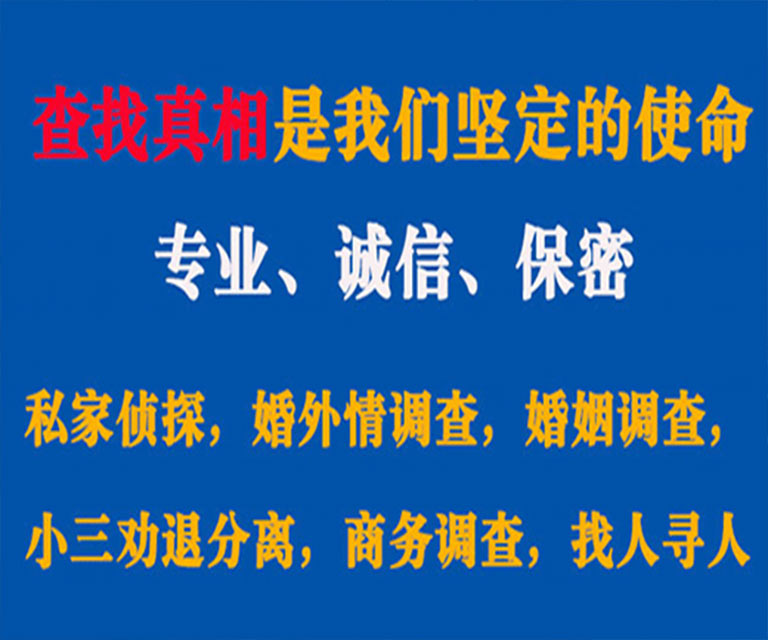 查找真相是我们坚定的使命

专业、诚信、保密

私家侦探，婚外情调查，婚姻调查，

小三劝退分离，商务调查，找人寻人